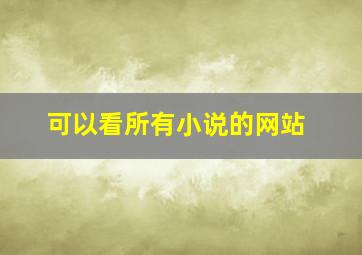 可以看所有小说的网站